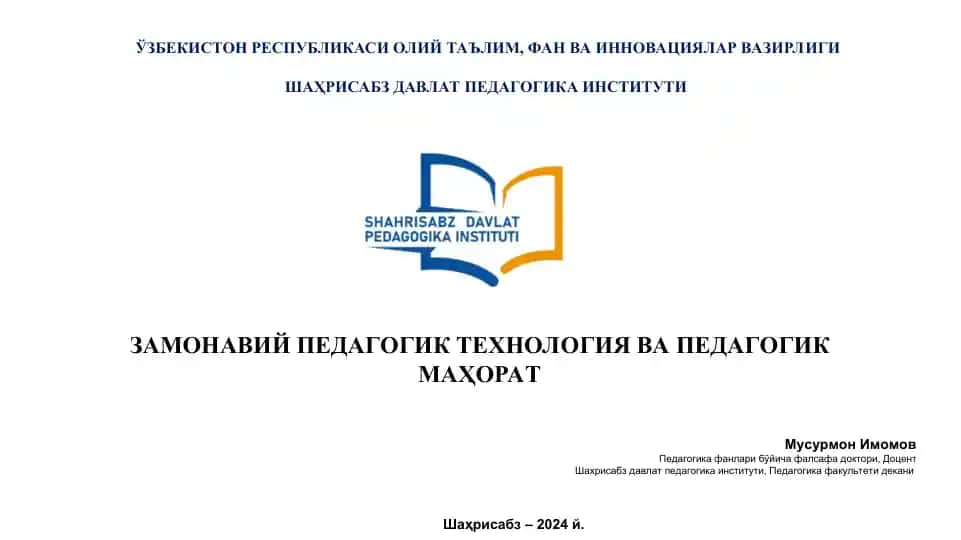 ЎЗБЕКИСТОН РЕСПУБЛИКАСИ ОЛИЙ ТАЪЛИМ, ФАН ВА ИННОВАЦИЯЛАР ВАЗИРЛИГИ

ШАҲРИСАБЗ ДАВЛАТ ПЕДАГОГИКА ИНСТИТУТИ

SHAHRISABZ DAVLAT PEDAGOGIKA INSTITUTI

ЗАМОНАВИЙ ПЕДАГОГИК ТЕХНОЛОГИЯ ВА ПЕДАГОГИК МАҲОРАТ

Мусурмон Имомов
Педагогика фанлари бўйича фалсафа доктори, Доцент
Шахрисабз давлат педагогика институти, Педагогика факультети декани

Шаҳрисабз – 2024 й.